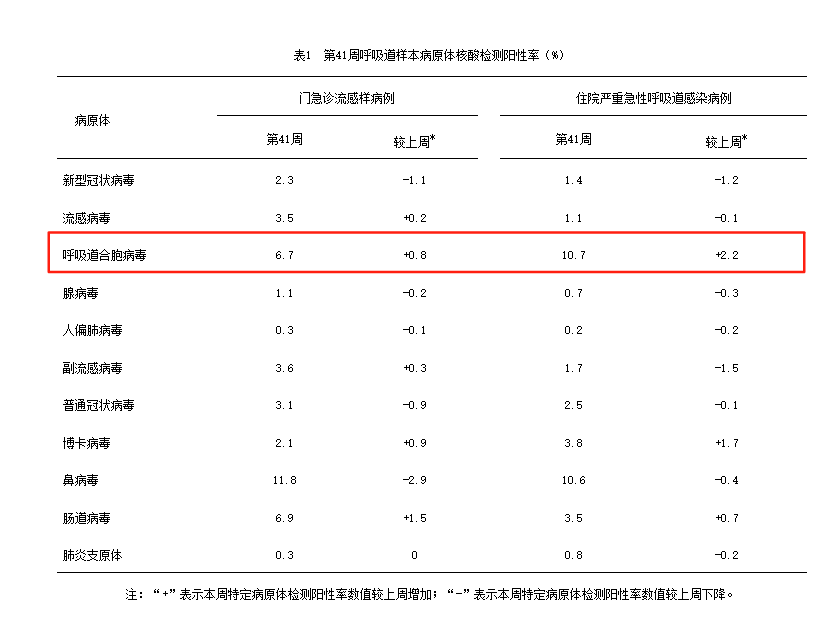 表1 第41周呼吸道样本病原体核酸检测阳性率（%）

| 病原体 | 门急诊流感样病例 第41周 | 门急诊流感样病例 较上周* | 住院严重急性呼吸道感染病例 第41周 | 住院严重急性呼吸道感染病例 较上周* |
|---|---|---|---|---|
| 新型冠状病毒 | 2.3 | -1.1 | 1.4 | -1.2 |
| 流感病毒 | 3.5 | +0.2 | 1.1 | -0.1 |
| 呼吸道合胞病毒 | 6.7 | +0.8 | 10.7 | +2.2 |
| 腺病毒 | 1.1 | -0.2 | 0.7 | -0.3 |
| 人偏肺病毒 | 0.3 | -0.1 | 0.2 | -0.2 |
| 副流感病毒 | 3.6 | +0.3 | 1.7 | -1.5 |
| 普通冠状病毒 | 3.1 | -0.9 | 2.5 | -0.1 |
| 博卡病毒 | 2.1 | +0.9 | 3.8 | +1.7 |
| 鼻病毒 | 11.8 | -2.9 | 10.6 | -0.4 |
| 肠道病毒 | 6.9 | +1.5 | 3.5 | +0.7 |
| 肺炎支原体 | 0.3 | 0 | 0.8 | -0.2 |

注：“+”表示本周特定病原体检测阳性率数值较上周增加；“-”表示本周特定病原体检测阳性率数值较上周下降。